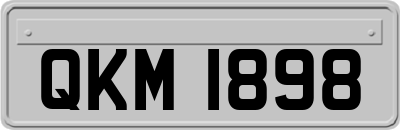 QKM 1898